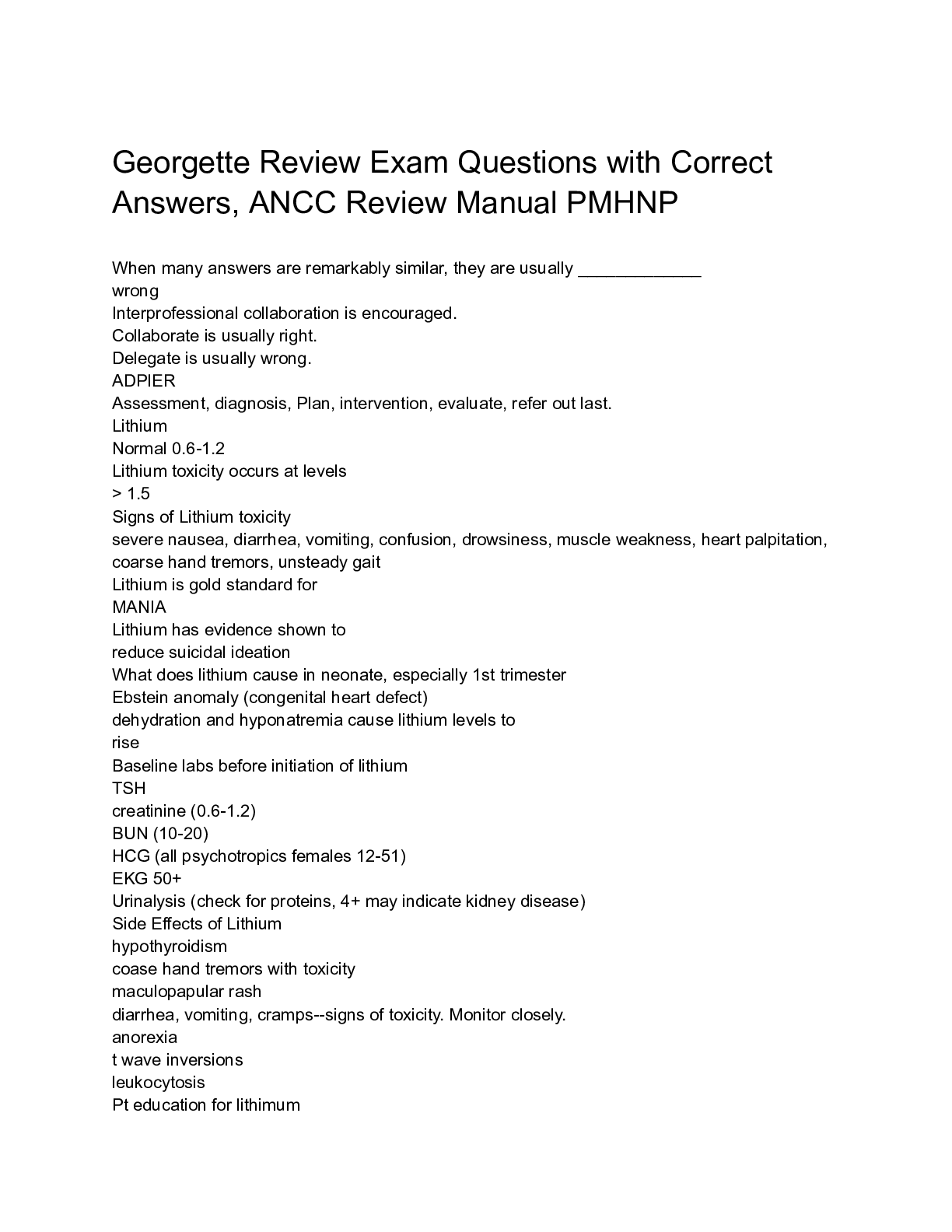 Georgette Review Exam Questions with Correct Answers, ANCC Review Manual PMHNP

When many answers are remarkably similar, they are usually _____________
wrong
Interprofessional collaboration is encouraged.
Collaborate is usually right.
Delegate is usually wrong.
ADPIER
Assessment, diagnosis, Plan, intervention, evaluate, refer out last.
Lithium
Normal 0.6-1.2
Lithium toxicity occurs at levels
> 1.5
Signs of Lithium toxicity
severe nausea, diarrhea, vomiting, confusion, drowsiness, muscle weakness, heart palpitation, coarse hand tremors, unsteady gait
Lithium is gold standard for
MANIA
Lithium has evidence shown to
reduce suicidal ideation
What does lithium cause in neonate, especially 1st trimester
Ebstein anomaly (congenital heart defect)
dehydration and hyponatremia cause lithium levels to
rise
Baseline labs before initiation of lithium
TSH
creatinine (0.6-1.2)
BUN (10-20)
HCG (all psychotropics females 12-51)
EKG 50+
Urinalysis (check for proteins, 4+ may indicate kidney disease)
Side Effects of Lithium
hypothyroidism
coase hand tremors with toxicity
maculopapular rash
diarrhea, vomiting, cramps--signs of toxicity. Monitor closely.
anorexia
t wave inversions
leukocytosis
Pt education for lithimum